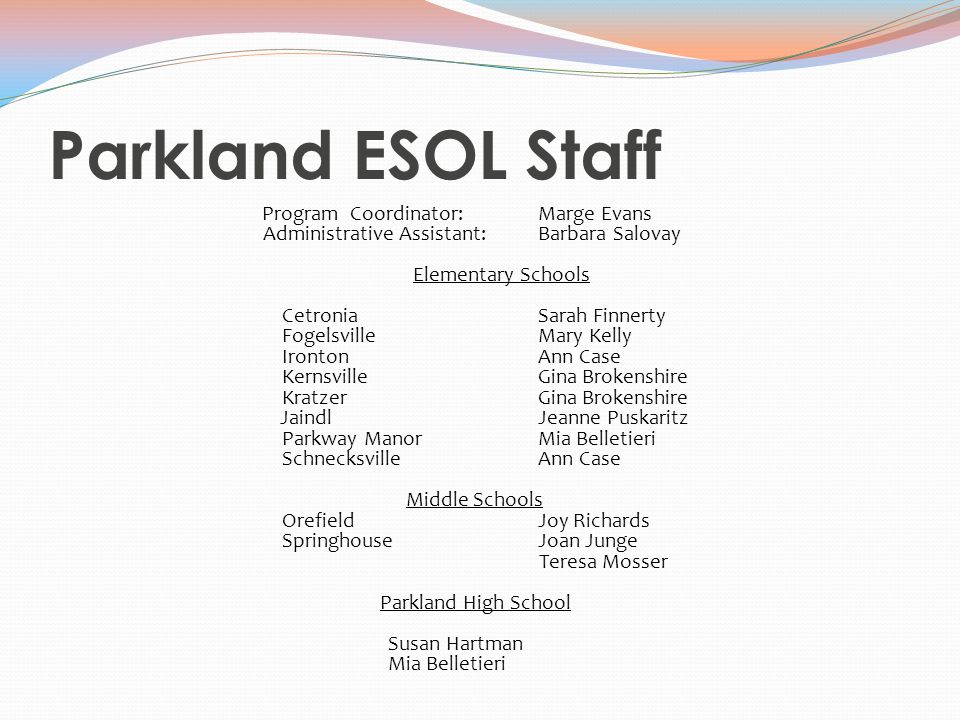 Parkland ESOL Staff

Program Coordinator: Marge Evans
Administrative Assistant: Barbara Salovay

Elementary Schools

Cetronia Sarah Finnerty
Fogelsville Mary Kelly
Ironton Ann Case
Kernsville Gina Brokenshire
Kratzer Gina Brokenshire
Jaindl Jeanne Puskaritz
Parkway Manor Mia Belletieri
Schnecksville Ann Case

Middle Schools
Orefield Joy Richards
Springhouse Joan Junge
Teresa Mosser

Parkland High School

Susan Hartman
Mia Belletieri